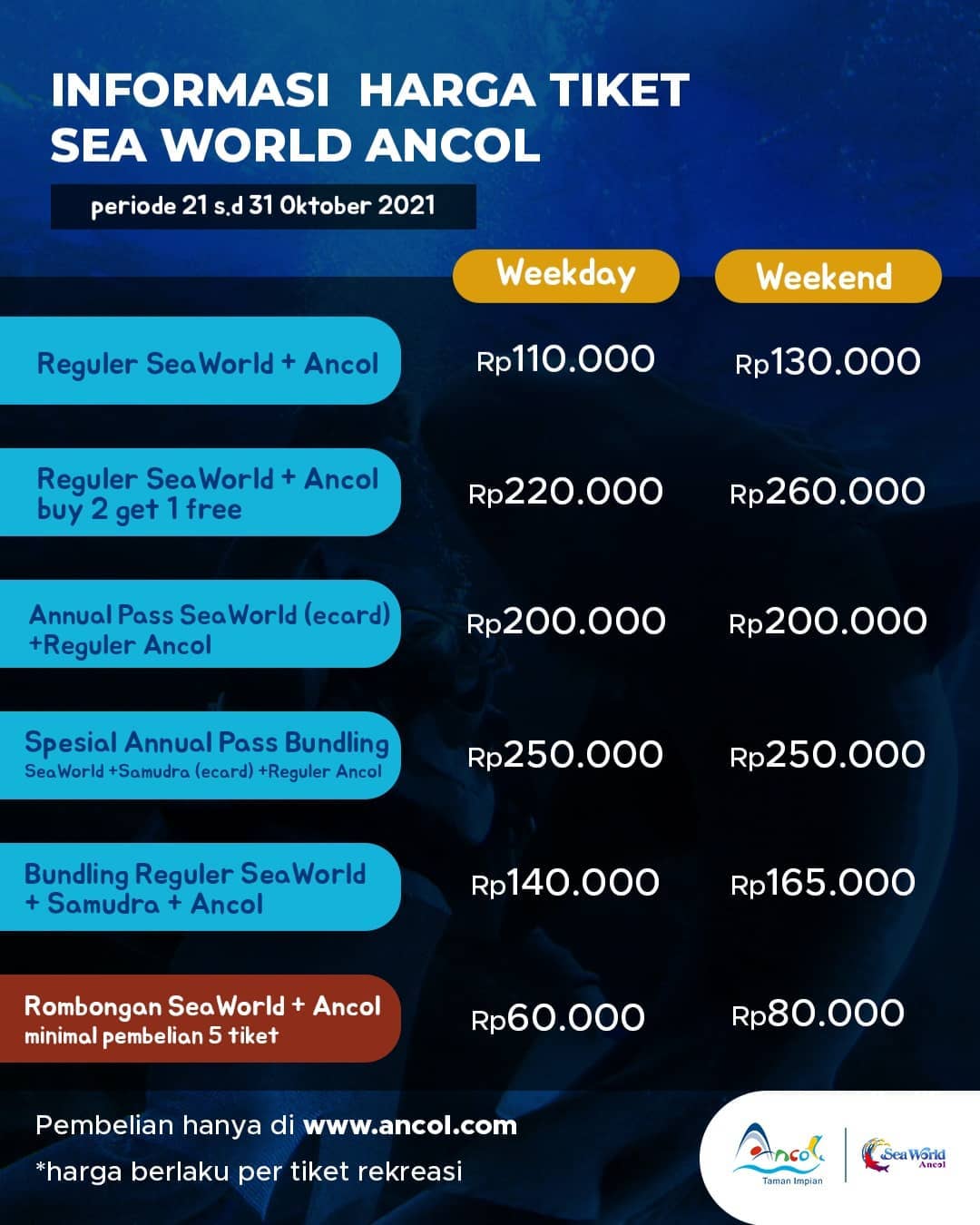 INFORMASI HARGA TIKET
SEA WORLD ANCOL

periode 21 s.d 31 Oktober 2021

|  | Weekday | Weekend |
|---|---|---|
| Reguler SeaWorld + Ancol | Rp110.000 | Rp130.000 |
| Reguler SeaWorld + Ancol buy 2 get 1 free | Rp220.000 | Rp260.000 |
| Annual Pass SeaWorld (ecard) +Reguler Ancol | Rp200.000 | Rp200.000 |
| Spesial Annual Pass Bundling SeaWorld +Samudra (ecard) +Reguler Ancol | Rp250.000 | Rp250.000 |
| Bundling Reguler SeaWorld + Samudra + Ancol | Rp140.000 | Rp165.000 |
| Rombongan SeaWorld + Ancol minimal pembelian 5 tiket | Rp60.000 | Rp80.000 |

Pembelian hanya di www.ancol.com
*harga berlaku per tiket rekreasi

Ancol
Taman Impian

SeaWorld
Ancol